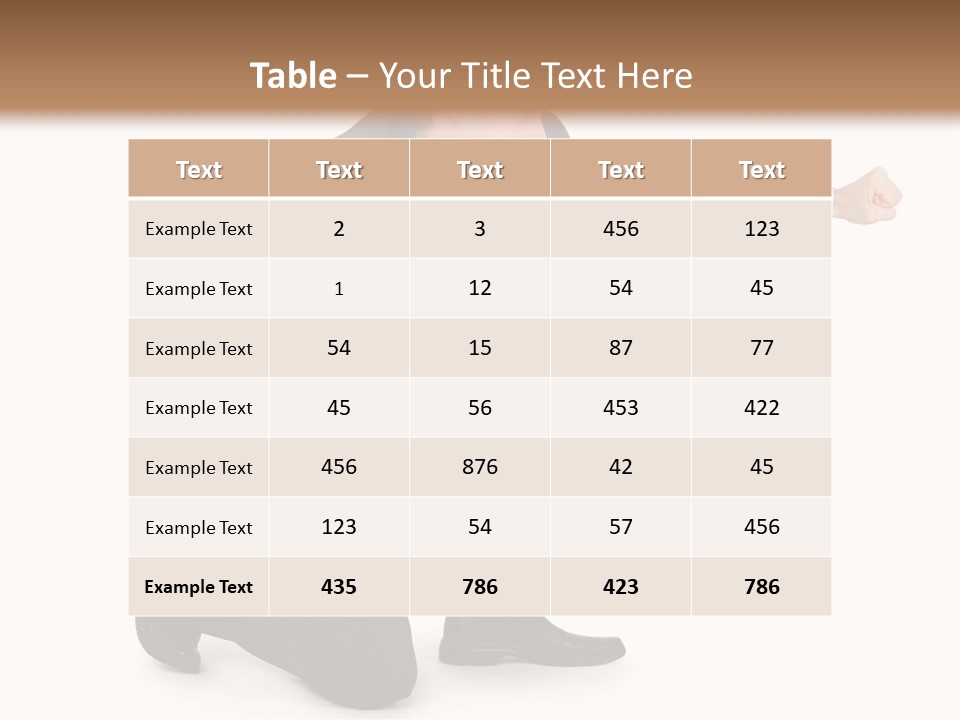 Table – Your Title Text Here

| Text | Text | Text | Text | Text |
|---|---|---|---|---|
| Example Text | 2 | 3 | 456 | 123 |
| Example Text | 1 | 12 | 54 | 45 |
| Example Text | 54 | 15 | 87 | 77 |
| Example Text | 45 | 56 | 453 | 422 |
| Example Text | 456 | 876 | 42 | 45 |
| Example Text | 123 | 54 | 57 | 456 |
| Example Text | 435 | 786 | 423 | 786 |